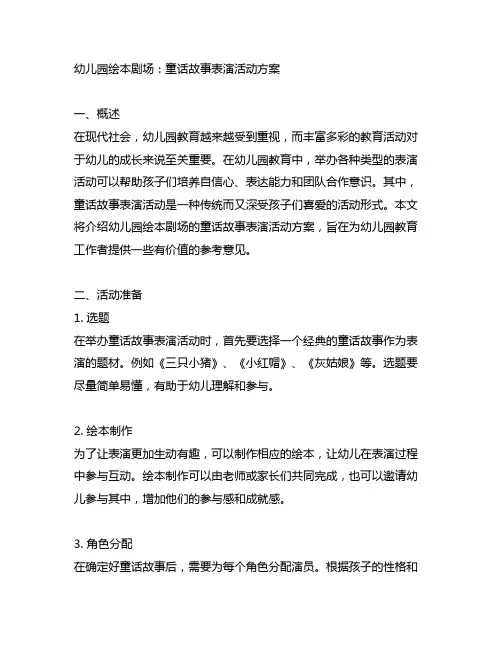 幼儿园绘本剧场：童话故事表演活动方案

一、概述
在现代社会，幼儿园教育越来越受到重视，而丰富多彩的教育活动对于幼儿的成长来说至关重要。在幼儿园教育中，举办各种类型的表演活动可以帮助孩子们培养自信心、表达能力和团队合作意识。其中，童话故事表演活动是一种传统而又深受孩子们喜爱的活动形式。本文将介绍幼儿园绘本剧场的童话故事表演活动方案，旨在为幼儿园教育工作者提供一些有价值的参考意见。

二、活动准备
1. 选题
在举办童话故事表演活动时，首先要选择一个经典的童话故事作为表演的题材。例如《三只小猪》、《小红帽》、《灰姑娘》等。选题要尽量简单易懂，有助于幼儿理解和参与。

2. 绘本制作
为了让表演更加生动有趣，可以制作相应的绘本，让幼儿在表演过程中参与互动。绘本制作可以由老师或家长们共同完成，也可以邀请幼儿参与其中，增加他们的参与感和成就感。

3. 角色分配
在确定好童话故事后，需要为每个角色分配演员。根据孩子的性格和